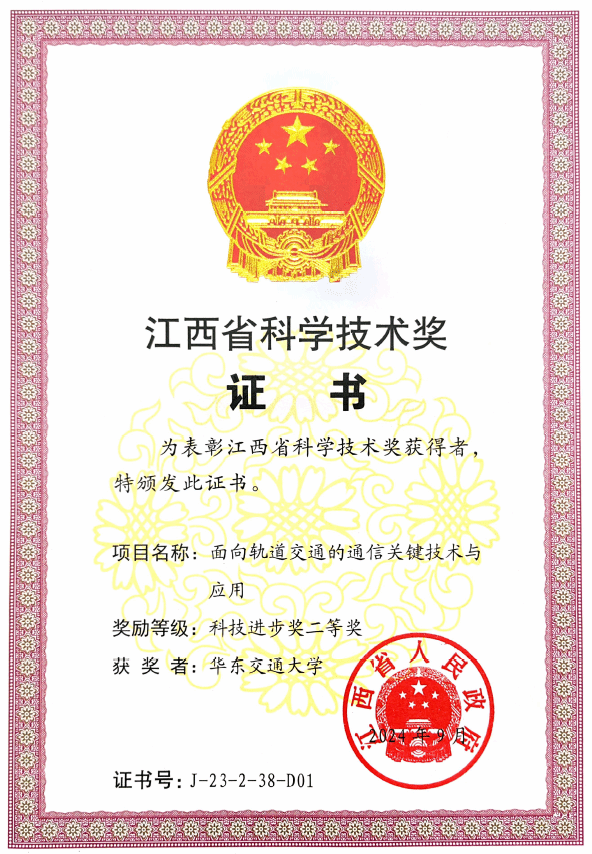 江西省科学技术奖

证　书

为表彰江西省科学技术奖获得者，特颁发此证书。

项目名称：面向轨道交通的通信关键技术与应用

奖励等级：科技进步奖二等奖

获 奖 者：华东交通大学

江西省人民政府

2024年9月

证书号：J-23-2-38-D01